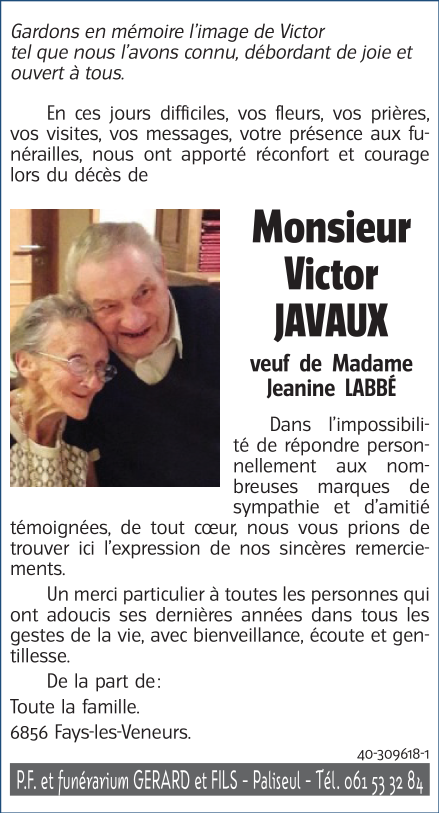 Gardons en mémoire l'image de Victor
tel que nous l'avons connu, débordant de joie et ouvert à tous.

En ces jours difficiles, vos fleurs, vos prières, vos visites, vos messages, votre présence aux funérailles, nous ont apporté réconfort et courage lors du décès de

Monsieur
Victor
JAVAUX

veuf de Madame
Jeanine LABBÉ

Dans l'impossibilité de répondre personnellement aux nombreuses marques de sympathie et d'amitié témoignées, de tout cœur, nous vous prions de trouver ici l'expression de nos sincères remerciements.

Un merci particulier à toutes les personnes qui ont adoucis ses dernières années dans tous les gestes de la vie, avec bienveillance, écoute et gentillesse.

De la part de:
Toute la famille.
6856 Fays-les-Veneurs.

40-309618-1

P.F. et funérarium GERARD et FILS - Paliseul - Tél. 061 53 32 84